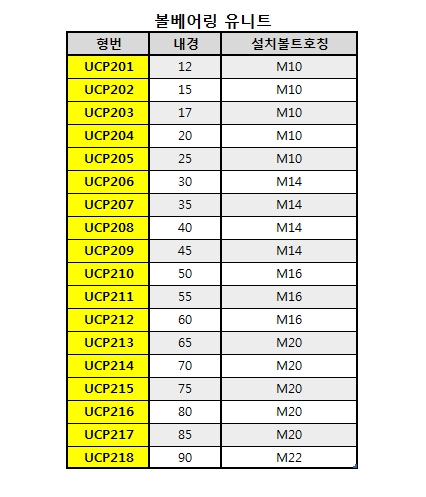 볼베어링 유니트

| 형번 | 내경 | 설치볼트호칭 |
|---|---|---|
| UCP201 | 12 | M10 |
| UCP202 | 15 | M10 |
| UCP203 | 17 | M10 |
| UCP204 | 20 | M10 |
| UCP205 | 25 | M10 |
| UCP206 | 30 | M14 |
| UCP207 | 35 | M14 |
| UCP208 | 40 | M14 |
| UCP209 | 45 | M14 |
| UCP210 | 50 | M16 |
| UCP211 | 55 | M16 |
| UCP212 | 60 | M16 |
| UCP213 | 65 | M20 |
| UCP214 | 70 | M20 |
| UCP215 | 75 | M20 |
| UCP216 | 80 | M20 |
| UCP217 | 85 | M20 |
| UCP218 | 90 | M22 |